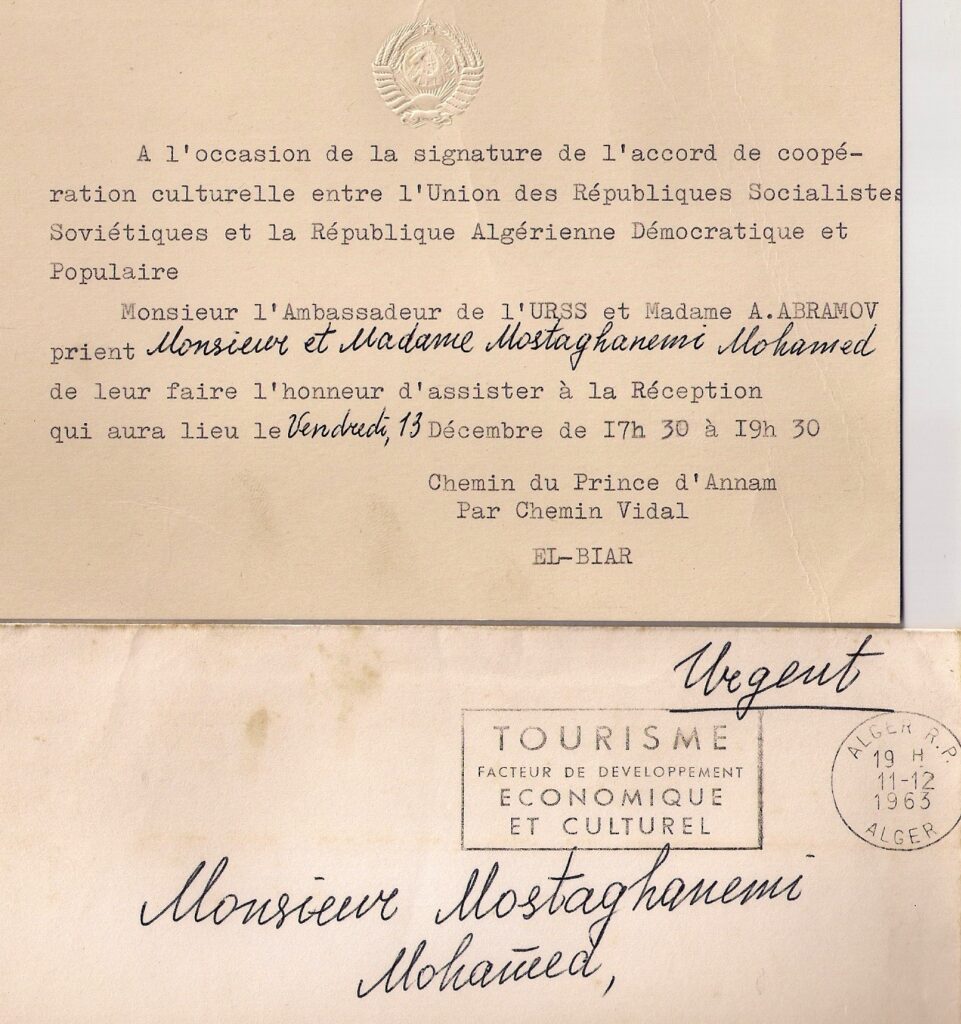 A l'occasion de la signature de l'accord de coopération culturelle entre l'Union des Républiques Socialistes Soviétiques et la République Algérienne Démocratique et Populaire

Monsieur l'Ambassadeur de l'URSS et Madame A.ABRAMOV prient Monsieur et Madame Mostaghanemi Mohamed de leur faire l'honneur d'assister à la Réception qui aura lieu le Vendredi, 13 Décembre de I7h 30 à I9h 30

Chemin du Prince d'Annam
Par Chemin Vidal

EL-BIAR

Urgent

TOURISME
FACTEUR DE DEVELOPPEMENT
ECONOMIQUE
ET CULTUREL

ALGER R.P.
19 H
11-12
1963
ALGER

Monsieur Mostaghanemi
Mohamed,